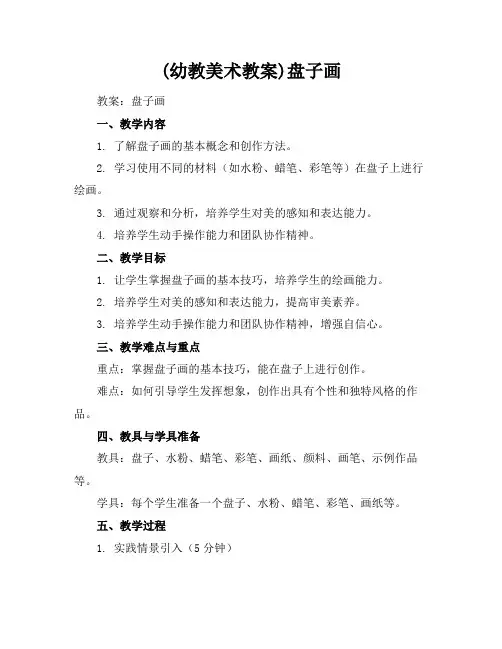 (幼教美术教案)盘子画

教案：盘子画

一、教学内容

1. 了解盘子画的基本概念和创作方法。

2. 学习使用不同的材料（如水粉、蜡笔、彩笔等）在盘子上进行绘画。

3. 通过观察和分析，培养学生对美的感知和表达能力。

4. 培养学生动手操作能力和团队协作精神。

二、教学目标

1. 让学生掌握盘子画的基本技巧，培养学生的绘画能力。

2. 培养学生对美的感知和表达能力，提高审美素养。

3. 培养学生动手操作能力和团队协作精神，增强自信心。

三、教学难点与重点

重点：掌握盘子画的基本技巧，能在盘子上进行创作。

难点：如何引导学生发挥想象，创作出具有个性和独特风格的作品。

四、教具与学具准备

教具：盘子、水粉、蜡笔、彩笔、画纸、颜料、画笔、示例作品等。

学具：每个学生准备一个盘子、水粉、蜡笔、彩笔、画纸等。

五、教学过程

1. 实践情景引入（5 分钟）